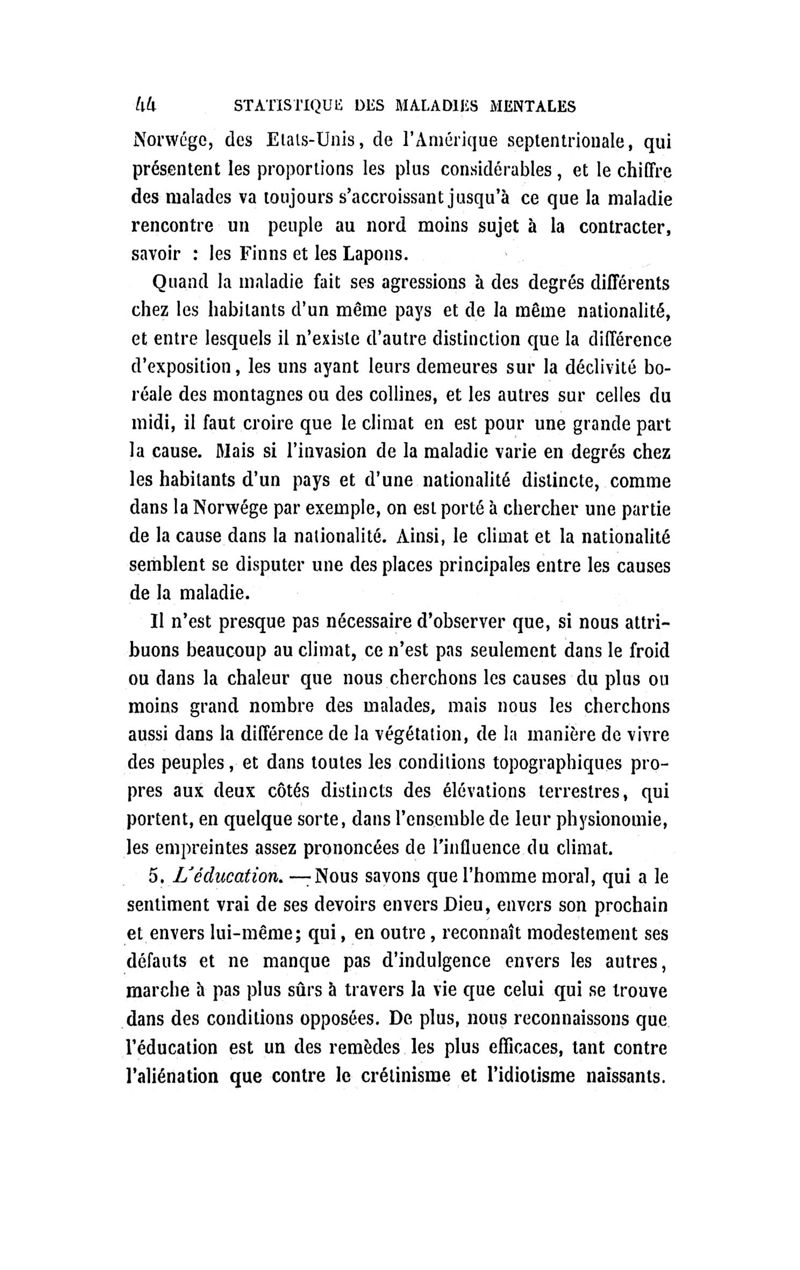 44 STATISTIQUE DES MALADIES MENTALES

Norwége, des Etats-Unis, de l'Amérique septentrionale, qui présentent les proportions les plus considérables, et le chiffre des malades va toujours s'accroissant jusqu'à ce que la maladie rencontre un peuple au nord moins sujet à la contracter, savoir : les Finns et les Lapons.

Quand la maladie fait ses agressions à des degrés différents chez les habitants d'un même pays et de la même nationalité, et entre lesquels il n'existe d'autre distinction que la différence d'exposition, les uns ayant leurs demeures sur la déclivité boréale des montagnes ou des collines, et les autres sur celles du midi, il faut croire que le climat en est pour une grande part la cause. Mais si l'invasion de la maladie varie en degrés chez les habitants d'un pays et d'une nationalité distincte, comme dans la Norwége par exemple, on est porté à chercher une partie de la cause dans la nationalité. Ainsi, le climat et la nationalité semblent se disputer une des places principales entre les causes de la maladie.

Il n'est presque pas nécessaire d'observer que, si nous attribuons beaucoup au climat, ce n'est pas seulement dans le froid ou dans la chaleur que nous cherchons les causes du plus ou moins grand nombre des malades, mais nous les cherchons aussi dans la différence de la végétation, de la manière de vivre des peuples, et dans toutes les conditions topographiques propres aux deux côtés distincts des élévations terrestres, qui portent, en quelque sorte, dans l'ensemble de leur physionomie, les empreintes assez prononcées de l'influence du climat.

5. L'éducation. — Nous savons que l'homme moral, qui a le sentiment vrai de ses devoirs envers Dieu, envers son prochain et envers lui-même; qui, en outre, reconnaît modestement ses défauts et ne manque pas d'indulgence envers les autres, marche à pas plus sûrs à travers la vie que celui qui se trouve dans des conditions opposées. De plus, nous reconnaissons que l'éducation est un des remèdes les plus efficaces, tant contre l'aliénation que contre le crétinisme et l'idiotisme naissants.